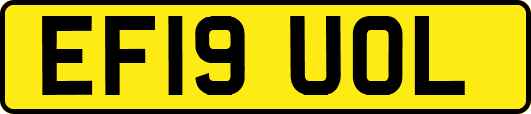 EF19 UOL